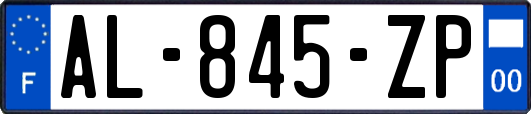 F
AL-845-ZP
00